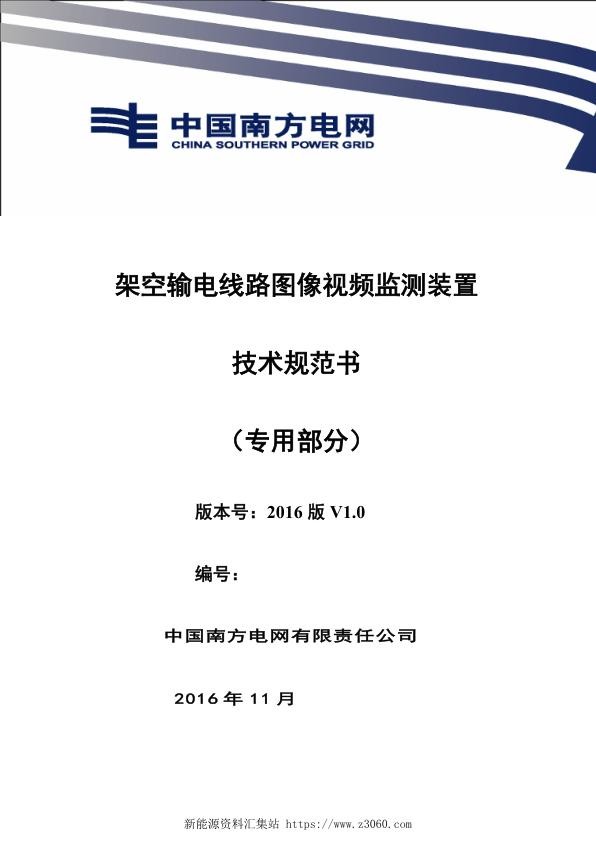 中国南方电网
CHINA SOUTHERN POWER GRID

架空输电线路图像视频监测装置

技术规范书

（专用部分）

版本号：2016 版 V1.0

编号：

中国南方电网有限责任公司

2016 年 11 月

新能源资料汇集站 https://www.z3060.com